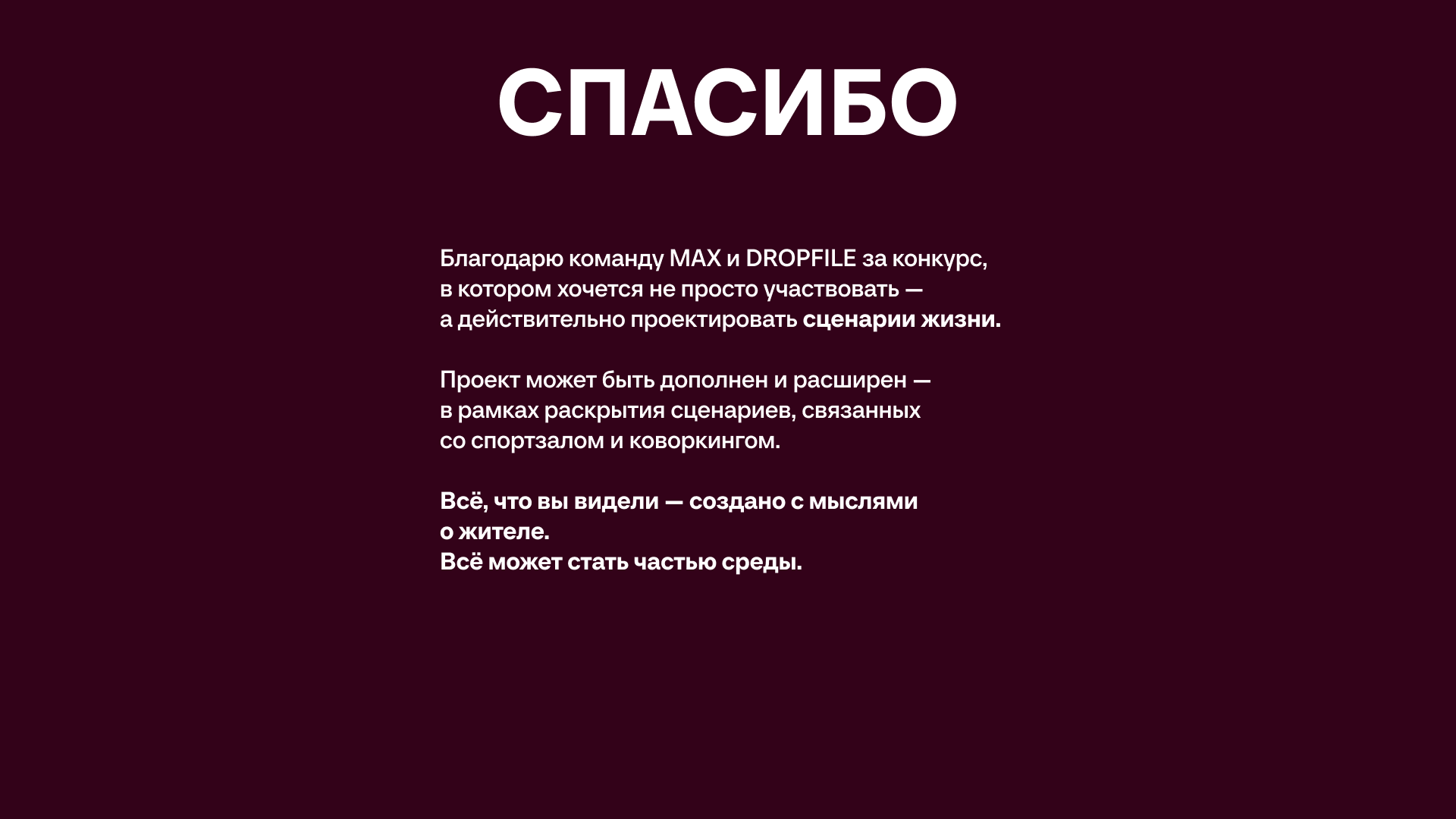 СПАСИБО

Благодарю команду MAX и DROPFILE за конкурс, в котором хочется не просто участвовать — а действительно проектировать сценарии жизни.

Проект может быть дополнен и расширен — в рамках раскрытия сценариев, связанных со спортзалом и коворкингом.

Всё, что вы видели — создано с мыслями о жителе.
Всё может стать частью среды.